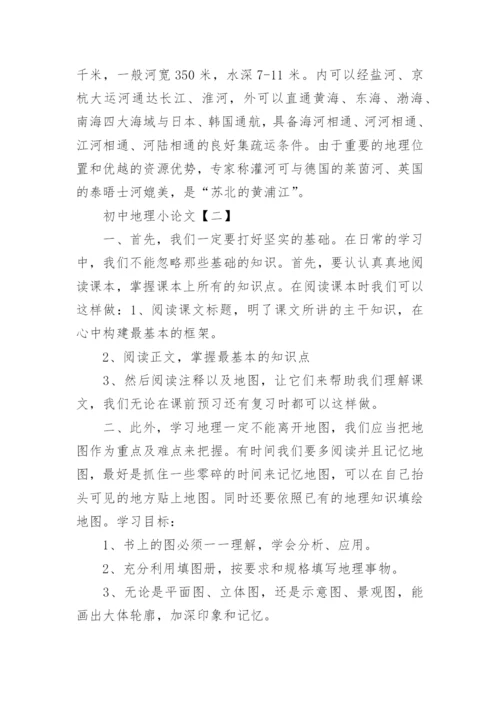 千米，一般河宽 350 米，水深 7-11 米。内可以经盐河、京杭大运河通达长江、淮河，外可以直通黄海、东海、渤海、南海四大海域与日本、韩国通航，具备海河相通、河河相通、江河相通、河陆相通的良好集疏运条件。由于重要的地理位置和优越的资源优势，专家称灌河可与德国的莱茵河、英国的泰晤士河媲美，是“苏北的黄浦江”。

初中地理小论文【二】

一、首先，我们一定要打好坚实的基础。在日常的学习中，我们不能忽略那些基础的知识。首先，要认认真真地阅读课本，掌握课本上所有的知识点。在阅读课本时我们可以这样做：1、阅读课文标题，明了课文所讲的主干知识，在心中构建最基本的框架。

2、阅读正文，掌握最基本的知识点

3、然后阅读注释以及地图，让它们来帮助我们理解课文，我们无论在课前预习还有复习时都可以这样做。

二、此外，学习地理一定不能离开地图，我们应当把地图作为重点及难点来把握。有时间我们要多阅读并且记忆地图，最好是抓住一些零碎的时间来记忆地图，可以在自己抬头可见的地方贴上地图。同时还要依照已有的地理知识填绘地图。学习目标：

1、书上的图必须一一理解，学会分析、应用。

2、充分利用填图册，按要求和规格填写地理事物。

3、无论是平面图、立体图，还是示意图、景观图，能画出大体轮廓，加深印象和记忆。